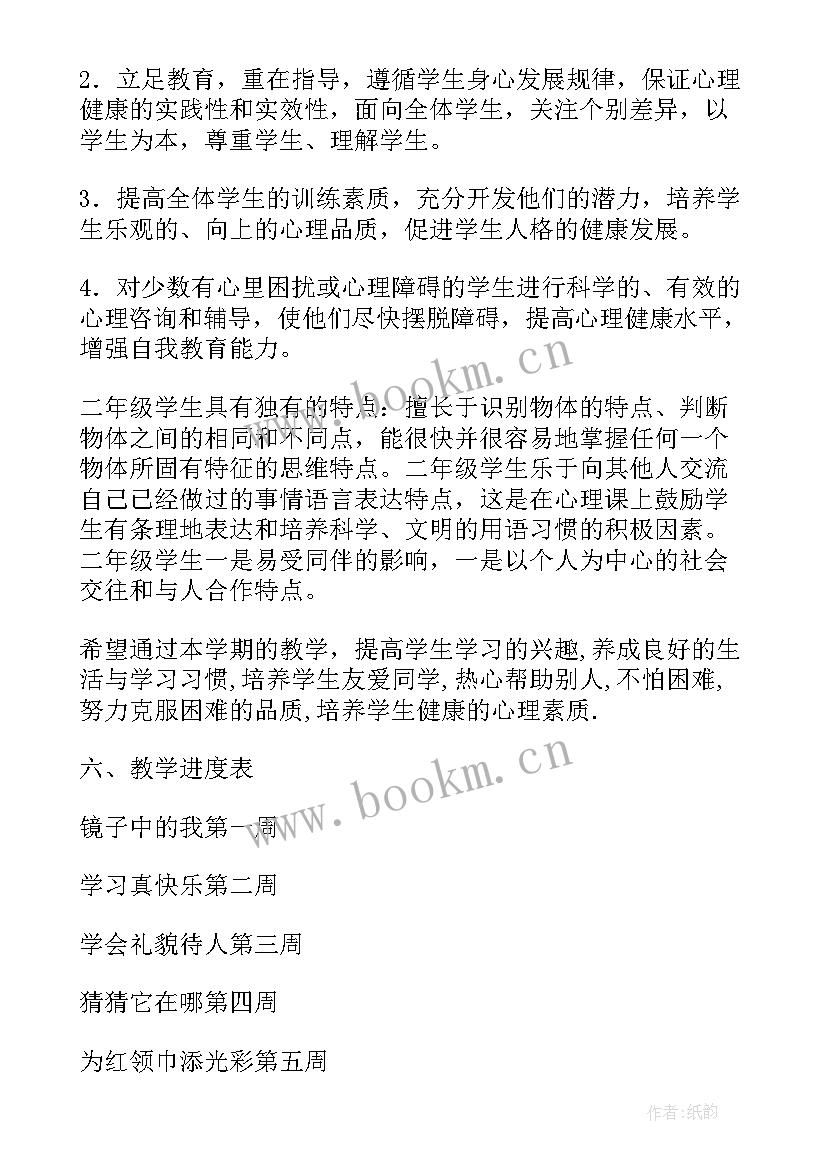 2．立足教育，重在指导，遵循学生身心发展规律，保证心理健康的实践性和实效性，面向全体学生，关注个别差异，以学生为本，尊重学生、理解学生。

3．提高全体学生的训练素质，充分开发他们的潜力，培养学生乐观的、向上的心理品质，促进学生人格的健康发展。

4．对少数有心里困扰或心理障碍的学生进行科学的、有效的心理咨询和辅导，使他们尽快摆脱障碍，提高心理健康水平，增强自我教育能力。

www.bookm.cn

二年级学生具有独有的特点：擅长于识别物体的特点、判断物体之间的相同和不同点，能很快并很容易地掌握任何一个物体所固有特征的思维特点。二年级学生乐于向其他人交流自己已经做过的事情语言表达特点，这是在心理课上鼓励学生有条理地表达和培养科学、文明的用语习惯的积极因素。二年级学生一是易受同伴的影响，一是以个人为中心的社会交往和与人合作特点。

希望通过本学期的教学，提高学生学习的兴趣,养成良好的生活与学习习惯,培养学生友爱同学,热心帮助别人,不怕困难,努力克服困难的品质,培养学生健康的心理素质.

六、教学进度表

www.bookm.cn

镜子中的我第一周

学习真快乐第二周

学会礼貌待人第三周

猜猜它在哪第四周

为红领巾添光彩第五周

作者:纸韵